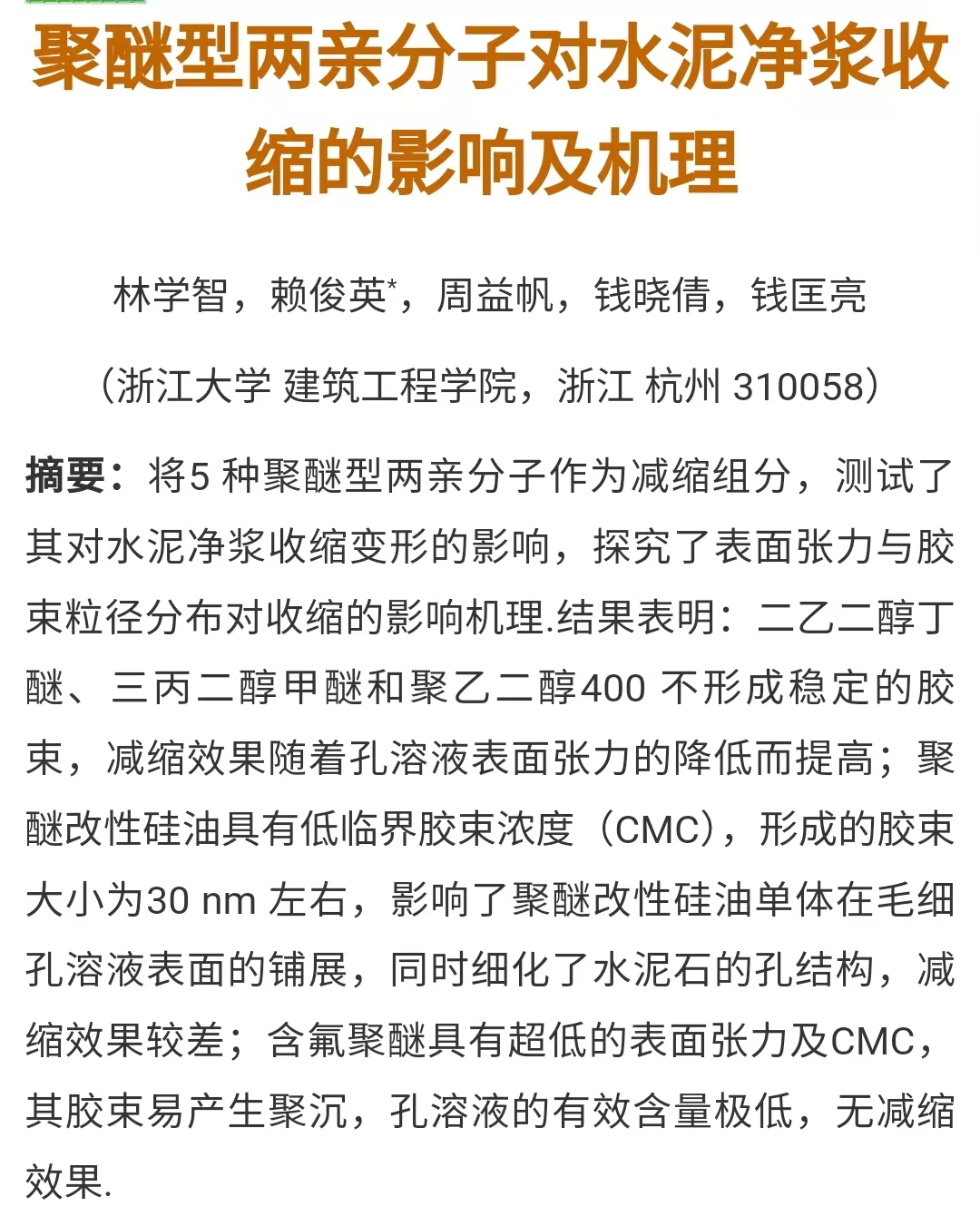 聚醚型两亲分子对水泥净浆收缩的影响及机理

林学智，赖俊英*，周益帆，钱晓倩，钱匡亮

（浙江大学 建筑工程学院，浙江 杭州 310058）

摘要：将5 种聚醚型两亲分子作为减缩组分，测试了其对水泥净浆收缩变形的影响，探究了表面张力与胶束粒径分布对收缩的影响机理.结果表明：二乙二醇丁醚、三丙二醇甲醚和聚乙二醇400 不形成稳定的胶束，减缩效果随着孔溶液表面张力的降低而提高；聚醚改性硅油具有低临界胶束浓度（CMC），形成的胶束大小为30 nm 左右，影响了聚醚改性硅油单体在毛细孔溶液表面的铺展，同时细化了水泥石的孔结构，减缩效果较差；含氟聚醚具有超低的表面张力及CMC，其胶束易产生聚沉，孔溶液的有效含量极低，无减缩效果.